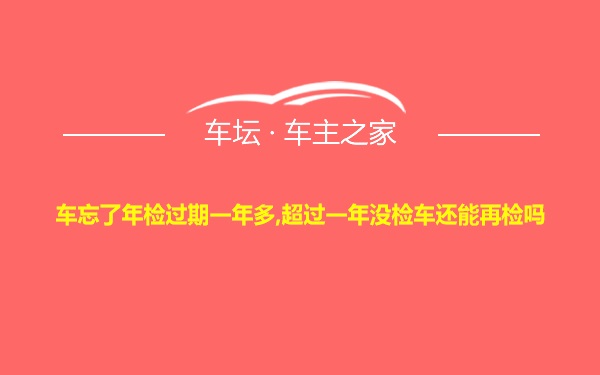 车坛 · 车主之家

车忘了年检过期一年多,超过一年没检车还能再检吗